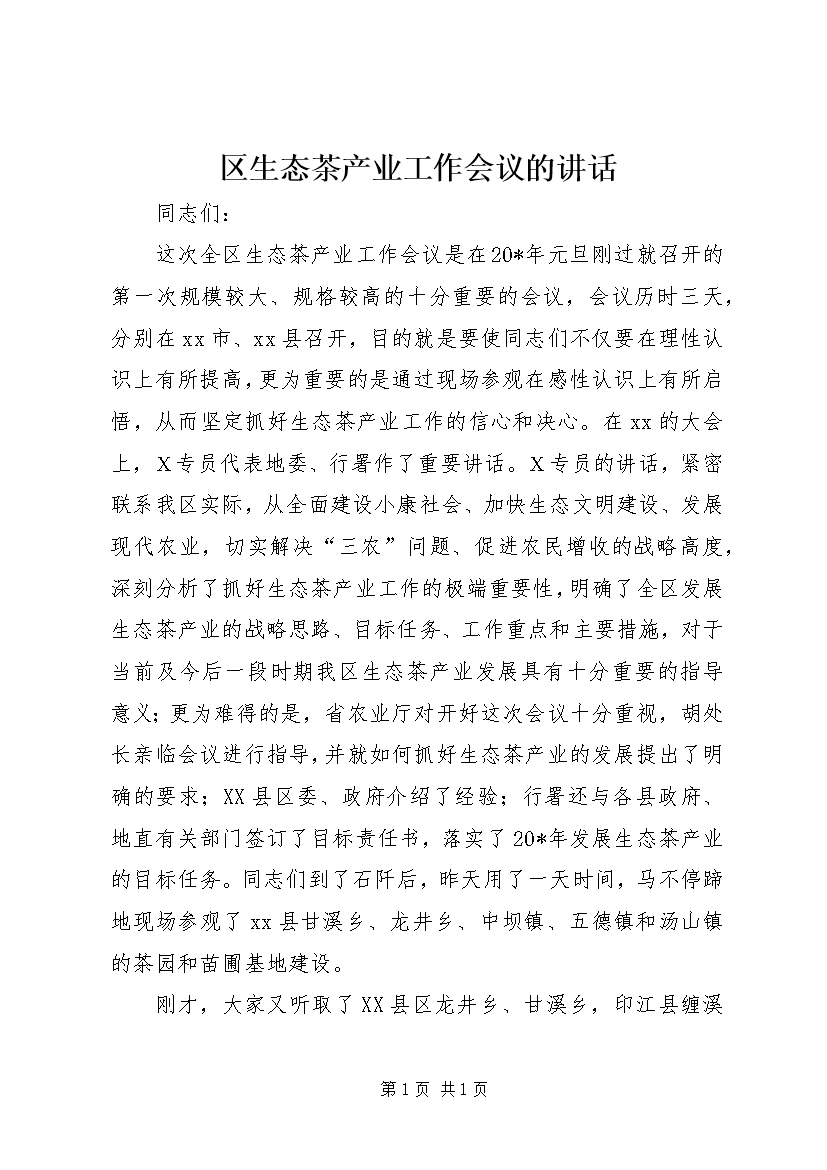 区生态茶产业工作会议的讲话

同志们：

这次全区生态茶产业工作会议是在20*年元旦刚过就召开的第一次规模较大、规格较高的十分重要的会议，会议历时三天，分别在xx市、xx县召开，目的就是要使同志们不仅要在理性认识上有所提高，更为重要的是通过现场参观在感性认识上有所启悟，从而坚定抓好生态茶产业工作的信心和决心。在xx的大会上，X专员代表地委、行署作了重要讲话。X专员的讲话，紧密联系我区实际，从全面建设小康社会、加快生态文明建设、发展现代农业，切实解决“三农”问题、促进农民增收的战略高度，深刻分析了抓好生态茶产业工作的极端重要性，明确了全区发展生态茶产业的战略思路、目标任务、工作重点和主要措施，对于当前及今后一段时期我区生态茶产业发展具有十分重要的指导意义；更为难得的是，省农业厅对开好这次会议十分重视，胡处长亲临会议进行指导，并就如何抓好生态茶产业的发展提出了明确的要求；XX县区委、政府介绍了经验；行署还与各县政府、地直有关部门签订了目标责任书，落实了20*年发展生态茶产业的目标任务。同志们到了石阡后，昨天用了一天时间，马不停蹄地现场参观了xx县甘溪乡、龙井乡、中坝镇、五德镇和汤山镇的茶园和苗圃基地建设。

刚才，大家又听取了XX县区龙井乡、甘溪乡，印江县缠溪

第1页 共1页